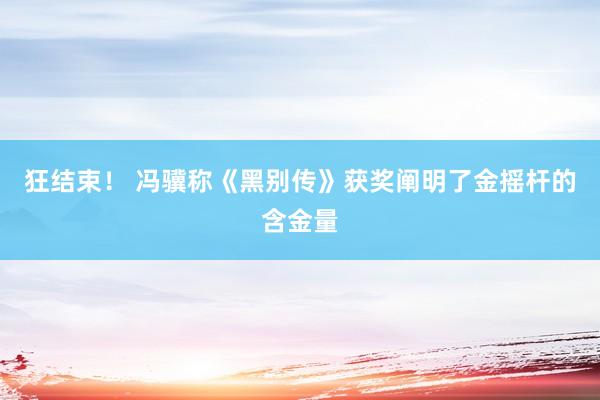 狂结束！ 冯骥称《黑别传》获奖阐明了金摇杆的含金量